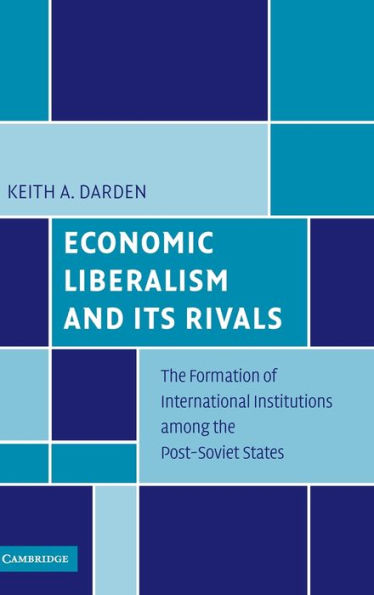 KEITH A. DARDEN

ECONOMIC LIBERALISM AND ITS RIVALS

The Formation of International Institutions among the Post-Soviet States

CAMBRIDGE